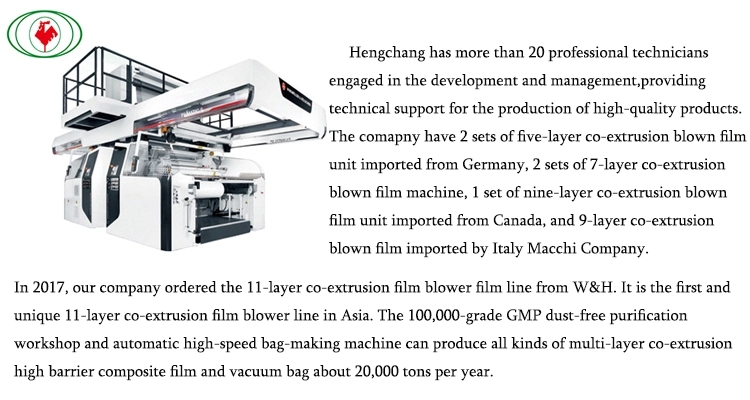 Hengchang has more than 20 professional technicians engaged in the development and management,providing technical support for the production of high-quality products. The comapny have 2 sets of five-layer co-extrusion blown film unit imported from Germany, 2 sets of 7-layer co-extrusion blown film machine, 1 set of nine-layer co-extrusion blown film unit imported from Canada, and 9-layer co-extrusion blown film imported by Italy Macchi Company.

In 2017, our company ordered the 11-layer co-extrusion film blower film line from W&H. It is the first and unique 11-layer co-extrusion film blower line in Asia. The 100,000-grade GMP dust-free purification workshop and automatic high-speed bag-making machine can produce all kinds of multi-layer co-extrusion high barrier composite film and vacuum bag about 20,000 tons per year.